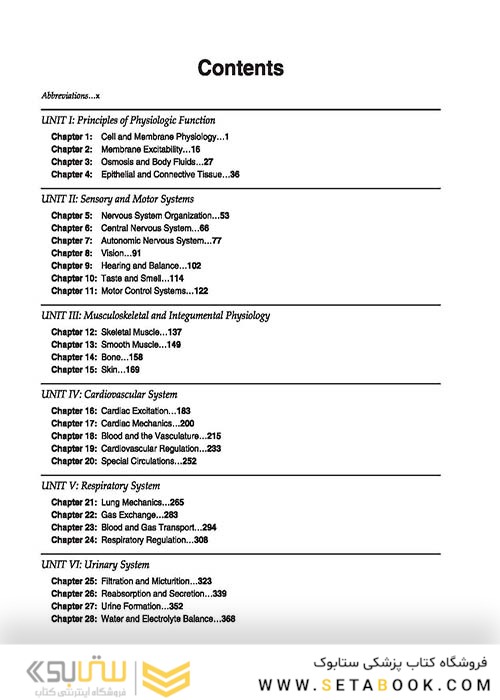 Contents

Abbreviations...x

UNIT I: Principles of Physiologic Function

Chapter 1: Cell and Membrane Physiology...1
Chapter 2: Membrane Excitability...16
Chapter 3: Osmosis and Body Fluids...27
Chapter 4: Epithelial and Connective Tissue...36

UNIT II: Sensory and Motor Systems

Chapter 5: Nervous System Organization...53
Chapter 6: Central Nervous System...66
Chapter 7: Autonomic Nervous System...77
Chapter 8: Vision...91
Chapter 9: Hearing and Balance...102
Chapter 10: Taste and Smell...114
Chapter 11: Motor Control Systems...122

UNIT III: Musculoskeletal and Integumental Physiology

Chapter 12: Skeletal Muscle...137
Chapter 13: Smooth Muscle...149
Chapter 14: Bone...158
Chapter 15: Skin...169

UNIT IV: Cardiovascular System

Chapter 16: Cardiac Excitation...183
Chapter 17: Cardiac Mechanics...200
Chapter 18: Blood and the Vasculature...215
Chapter 19: Cardiovascular Regulation...233
Chapter 20: Special Circulations...252

UNIT V: Respiratory System

Chapter 21: Lung Mechanics...265
Chapter 22: Gas Exchange...283
Chapter 23: Blood and Gas Transport...294
Chapter 24: Respiratory Regulation...308

UNIT VI: Urinary System

Chapter 25: Filtration and Micturition...323
Chapter 26: Reabsorption and Secretion...339
Chapter 27: Urine Formation...352
Chapter 28: Water and Electrolyte Balance...368

ستابوک
فروشگاه اینترنتی کتاب

فروشگاه کتاب پزشکی ستابوک
WWW.SETABOOK.COM